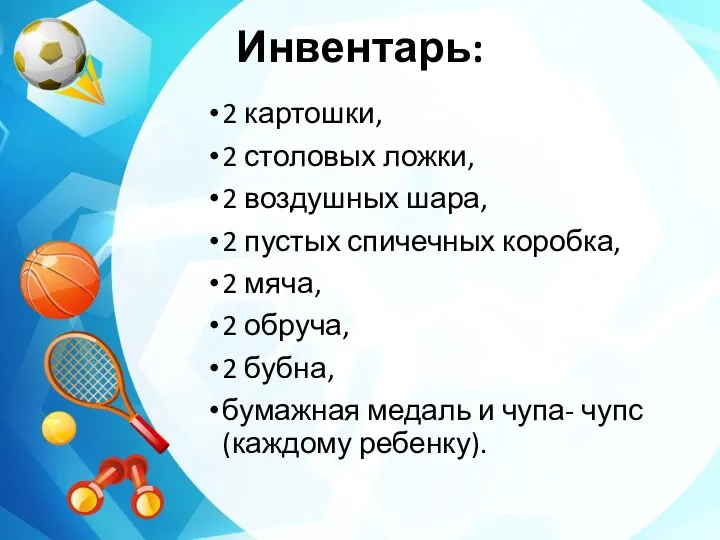 Инвентарь:

• 2 картошки,
• 2 столовых ложки,
• 2 воздушных шара,
• 2 пустых спичечных коробка,
• 2 мяча,
• 2 обруча,
• 2 бубна,
• бумажная медаль и чупа- чупс (каждому ребенку).